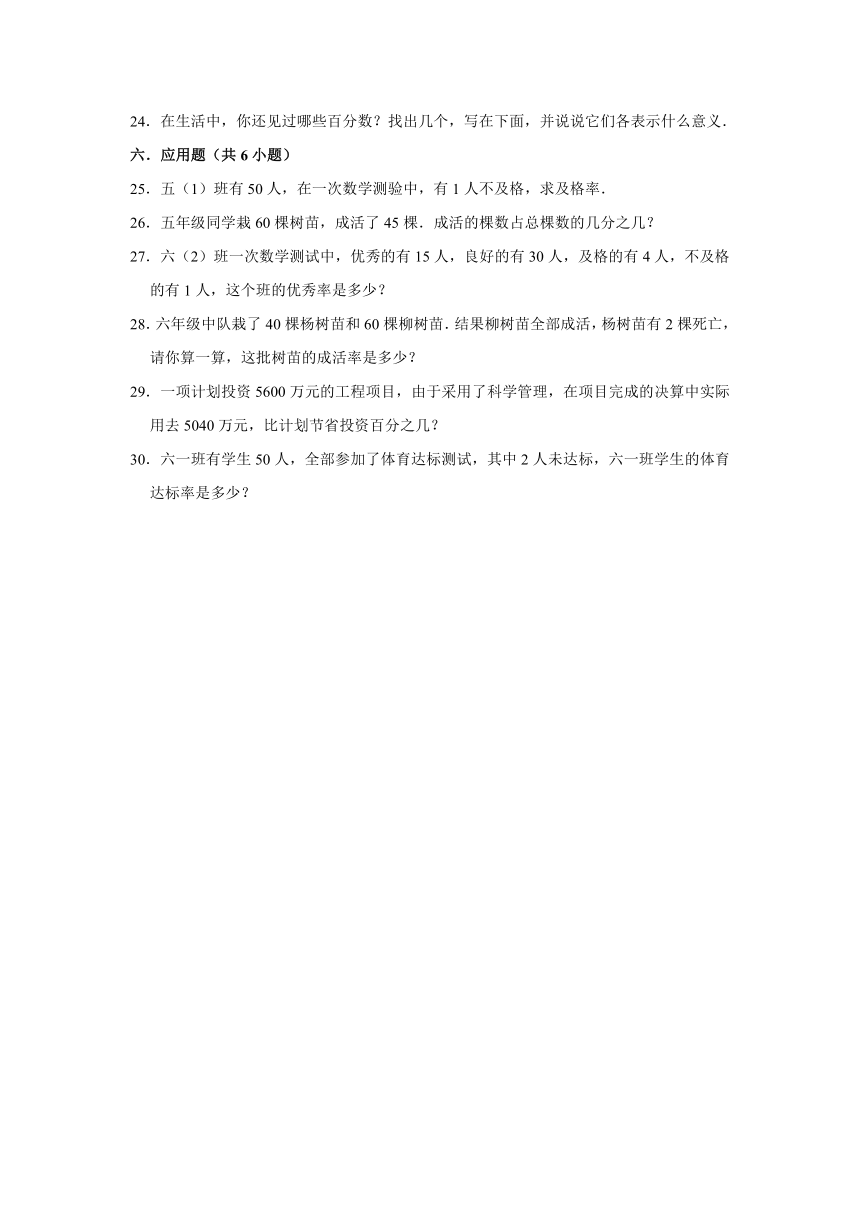 24．在生活中，你还见过哪些百分数？找出几个，写在下面，并说说它们各表示什么意义．

六．应用题（共 6 小题）

25．五（1）班有 50 人，在一次数学测验中，有 1 人不及格，求及格率．

26．五年级同学栽 60 棵树苗，成活了 45 棵．成活的棵数占总棵数的几分之几？

27．六（2）班一次数学测试中，优秀的有 15 人，良好的有 30 人，及格的有 4 人，不及格的有 1 人，这个班的优秀率是多少？

28．六年级中队栽了 40 棵杨树苗和 60 棵柳树苗．结果柳树苗全部成活，杨树苗有 2 棵死亡，请你算一算，这批树苗的成活率是多少？

29．一项计划投资 5600 万元的工程项目，由于采用了科学管理，在项目完成的决算中实际用去 5040 万元，比计划节省投资百分之几？

30．六一班有学生 50 人，全部参加了体育达标测试，其中 2 人未达标，六一班学生的体育达标率是多少？